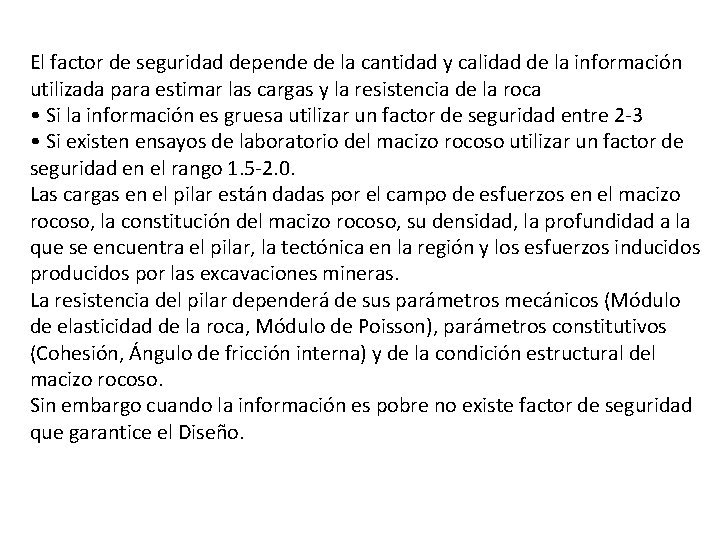 El factor de seguridad depende de la cantidad y calidad de la información utilizada para estimar las cargas y la resistencia de la roca
• Si la información es gruesa utilizar un factor de seguridad entre 2-3
• Si existen ensayos de laboratorio del macizo rocoso utilizar un factor de seguridad en el rango 1.5-2.0.
Las cargas en el pilar están dadas por el campo de esfuerzos en el macizo rocoso, la constitución del macizo rocoso, su densidad, la profundidad a la que se encuentra el pilar, la tectónica en la región y los esfuerzos inducidos producidos por las excavaciones mineras.
La resistencia del pilar dependerá de sus parámetros mecánicos (Módulo de elasticidad de la roca, Módulo de Poisson), parámetros constitutivos (Cohesión, Ángulo de fricción interna) y de la condición estructural del macizo rocoso.
Sin embargo cuando la información es pobre no existe factor de seguridad que garantice el Diseño.